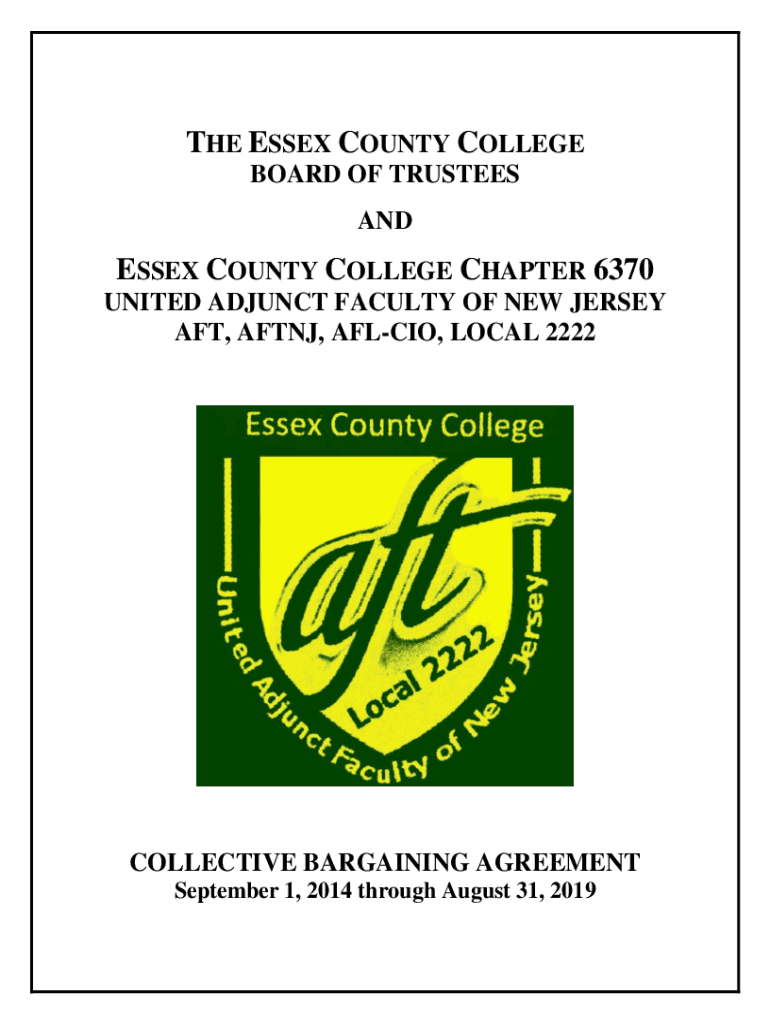 THE ESSEX COUNTY COLLEGE
BOARD OF TRUSTEES

AND

ESSEX COUNTY COLLEGE CHAPTER 6370
UNITED ADJUNCT FACULTY OF NEW JERSEY
AFT, AFTNJ, AFL-CIO, LOCAL 2222

Essex County College
aft
Local 2222
United Adjunct Faculty of New Jersey

COLLECTIVE BARGAINING AGREEMENT
September 1, 2014 through August 31, 2019